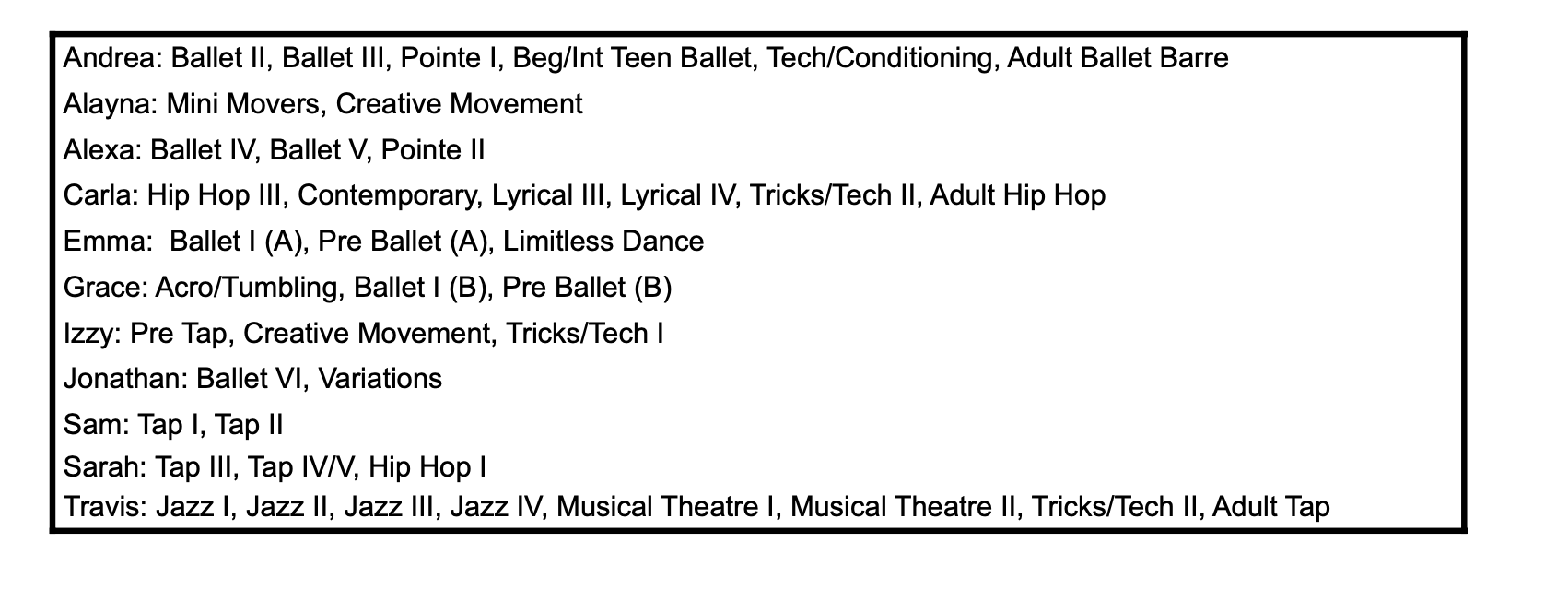 Andrea: Ballet II, Ballet III, Pointe I, Beg/Int Teen Ballet, Tech/Conditioning, Adult Ballet Barre

Alayna: Mini Movers, Creative Movement

Alexa: Ballet IV, Ballet V, Pointe II

Carla: Hip Hop III, Contemporary, Lyrical III, Lyrical IV, Tricks/Tech II, Adult Hip Hop

Emma:  Ballet I (A), Pre Ballet (A), Limitless Dance

Grace: Acro/Tumbling, Ballet I (B), Pre Ballet (B)

Izzy: Pre Tap, Creative Movement, Tricks/Tech I

Jonathan: Ballet VI, Variations

Sam: Tap I, Tap II

Sarah: Tap III, Tap IV/V, Hip Hop I

Travis: Jazz I, Jazz II, Jazz III, Jazz IV, Musical Theatre I, Musical Theatre II, Tricks/Tech II, Adult Tap